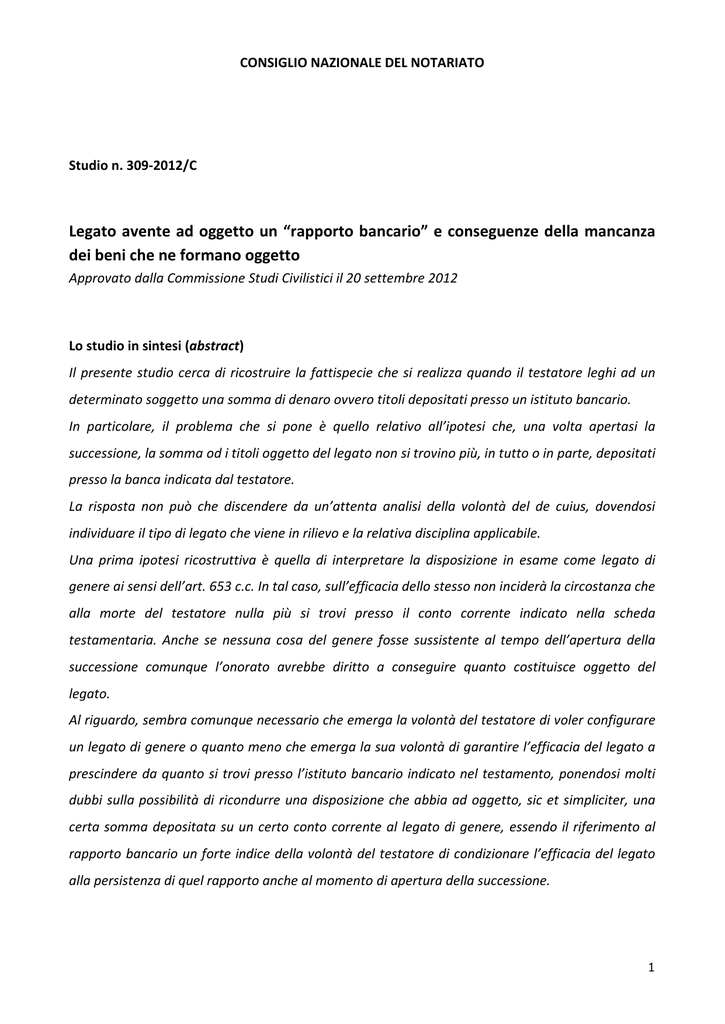 CONSIGLIO NAZIONALE DEL NOTARIATO

Studio n. 309-2012/C

Legato avente ad oggetto un “rapporto bancario” e conseguenze della mancanza dei beni che ne formano oggetto
Approvato dalla Commissione Studi Civilistici il 20 settembre 2012

Lo studio in sintesi (abstract)
Il presente studio cerca di ricostruire la fattispecie che si realizza quando il testatore leghi ad un determinato soggetto una somma di denaro ovvero titoli depositati presso un istituto bancario.
In particolare, il problema che si pone è quello relativo all’ipotesi che, una volta apertasi la successione, la somma od i titoli oggetto del legato non si trovino più, in tutto o in parte, depositati presso la banca indicata dal testatore.
La risposta non può che discendere da un’attenta analisi della volontà del de cuius, dovendosi individuare il tipo di legato che viene in rilievo e la relativa disciplina applicabile.
Una prima ipotesi ricostruttiva è quella di interpretare la disposizione in esame come legato di genere ai sensi dell’art. 653 c.c. In tal caso, sull’efficacia dello stesso non inciderà la circostanza che alla morte del testatore nulla più si trovi presso il conto corrente indicato nella scheda testamentaria. Anche se nessuna cosa del genere fosse sussistente al tempo dell’apertura della successione comunque l’onorato avrebbe diritto a conseguire quanto costituisce oggetto del legato.
Al riguardo, sembra comunque necessario che emerga la volontà del testatore di voler configurare un legato di genere o quanto meno che emerga la sua volontà di garantire l’efficacia del legato a prescindere da quanto si trovi presso l’istituto bancario indicato nel testamento, ponendosi molti dubbi sulla possibilità di ricondurre una disposizione che abbia ad oggetto, sic et simpliciter, una certa somma depositata su un certo conto corrente al legato di genere, essendo il riferimento al rapporto bancario un forte indice della volontà del testatore di condizionare l’efficacia del legato alla persistenza di quel rapporto anche al momento di apertura della successione.

1